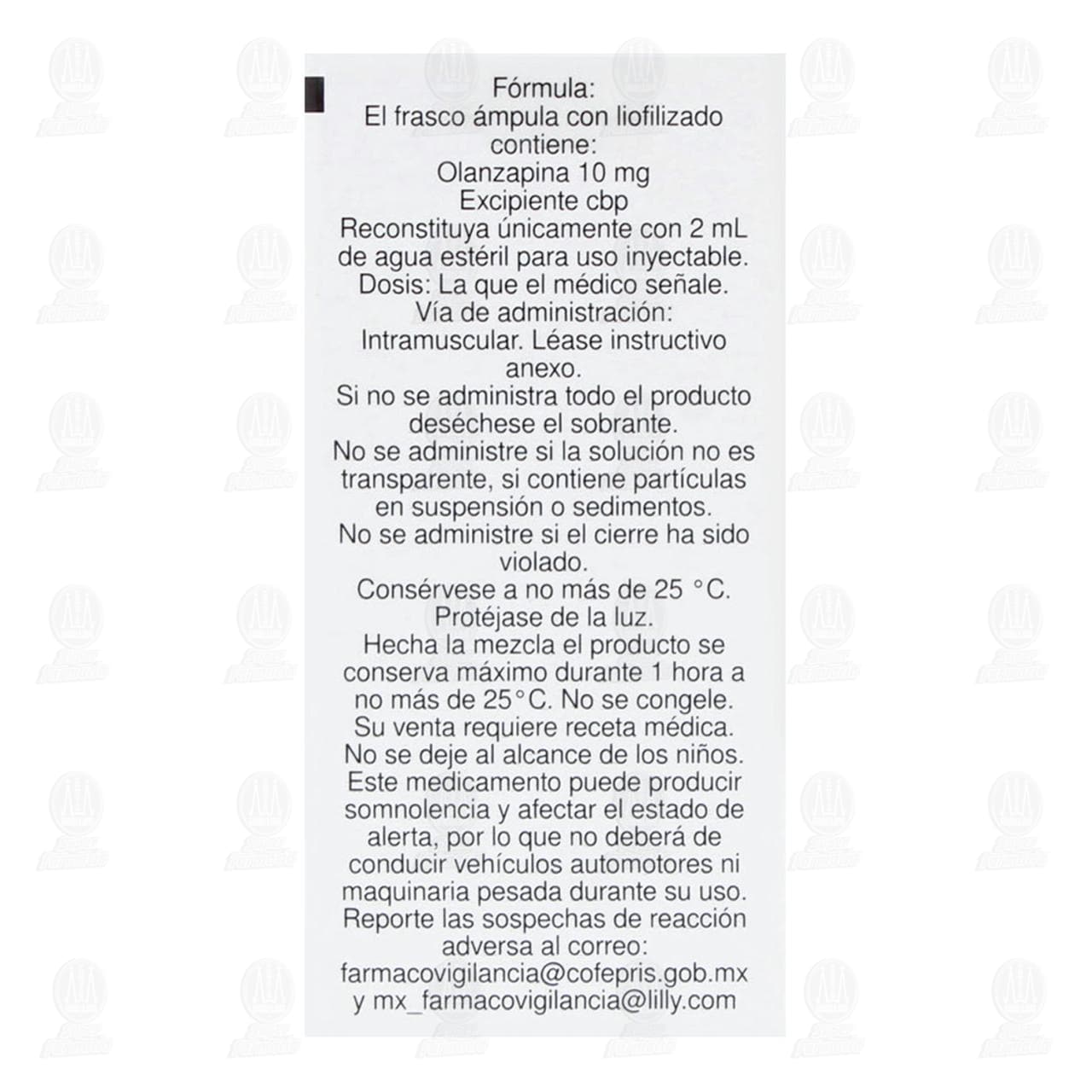 Fórmula:
El frasco ámpula con liofilizado contiene:
Olanzapina 10 mg
Excipiente cbp
Reconstituya únicamente con 2 mL de agua estéril para uso inyectable.
Dosis: La que el médico señale.
Vía de administración:
Intramuscular. Léase instructivo anexo.
Si no se administra todo el producto deséchese el sobrante.
No se administre si la solución no es transparente, si contiene partículas en suspensión o sedimentos.
No se administre si el cierre ha sido violado.
Consérvese a no más de 25 °C.
Protéjase de la luz.
Hecha la mezcla el producto se conserva máximo durante 1 hora a no más de 25°C. No se congele.
Su venta requiere receta médica.
No se deje al alcance de los niños.
Este medicamento puede producir somnolencia y afectar el estado de alerta, por lo que no deberá de conducir vehículos automotores ni maquinaria pesada durante su uso.
Reporte las sospechas de reacción adversa al correo:
farmacovigilancia@cofepris.gob.mx
y mx_farmacovigilancia@lilly.com